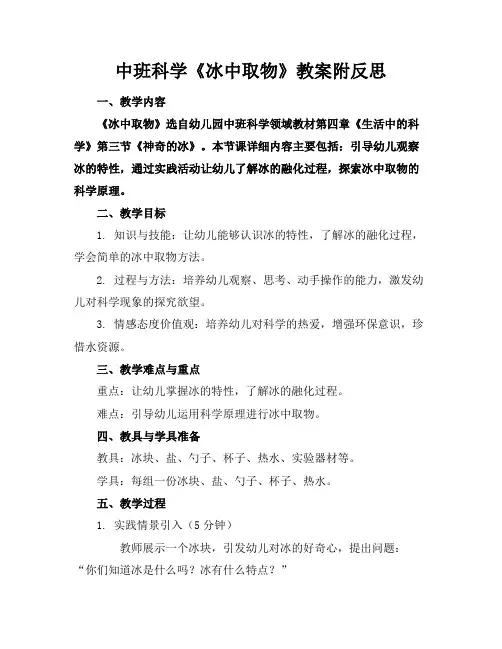 中班科学《冰中取物》教案附反思

一、教学内容

《冰中取物》选自幼儿园中班科学领域教材第四章《生活中的科学》第三节《神奇的冰》。本节课详细内容主要包括：引导幼儿观察冰的特性，通过实践活动让幼儿了解冰的融化过程，探索冰中取物的科学原理。

二、教学目标

1. 知识与技能：让幼儿能够认识冰的特性，了解冰的融化过程，学会简单的冰中取物方法。

2. 过程与方法：培养幼儿观察、思考、动手操作的能力，激发幼儿对科学现象的探究欲望。

3. 情感态度价值观：培养幼儿对科学的热爱，增强环保意识，珍惜水资源。

三、教学难点与重点

重点：让幼儿掌握冰的特性，了解冰的融化过程。

难点：引导幼儿运用科学原理进行冰中取物。

四、教具与学具准备

教具：冰块、盐、勺子、杯子、热水、实验器材等。

学具：每组一份冰块、盐、勺子、杯子、热水。

五、教学过程

1. 实践情景引入（5 分钟）

教师展示一个冰块，引发幼儿对冰的好奇心，提出问题：“你们知道冰是什么吗？冰有什么特点？”